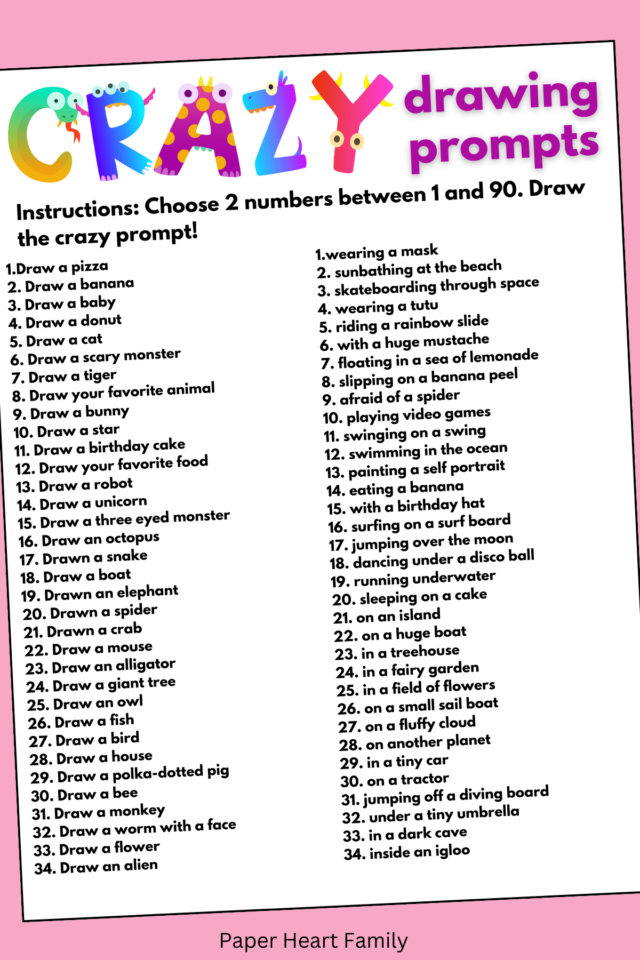 CRAZY drawing prompts

Instructions: Choose 2 numbers between 1 and 90. Draw the crazy prompt!

1.Draw a pizza
2. Draw a banana
3. Draw a baby
4. Draw a donut
5. Draw a cat
6. Draw a scary monster
7. Draw a tiger
8. Draw your favorite animal
9. Draw a bunny
10. Draw a star
11. Draw a birthday cake
12. Draw your favorite food
13. Draw a robot
14. Draw a unicorn
15. Draw a three eyed monster
16. Draw an octopus
17. Drawn a snake
18. Draw a boat
19. Drawn an elephant
20. Drawn a spider
21. Drawn a crab
22. Draw a mouse
23. Draw an alligator
24. Draw a giant tree
25. Draw an owl
26. Draw a fish
27. Draw a bird
28. Draw a house
29. Draw a polka-dotted pig
30. Draw a bee
31. Draw a monkey
32. Draw a worm with a face
33. Draw a flower
34. Draw an alien

1.wearing a mask
2. sunbathing at the beach
3. skateboarding through space
4. wearing a tutu
5. riding a rainbow slide
6. with a huge mustache
7. floating in a sea of lemonade
8. slipping on a banana peel
9. afraid of a spider
10. playing video games
11. swinging on a swing
12. swimming in the ocean
13. painting a self portrait
14. eating a banana
15. with a birthday hat
16. surfing on a surf board
17. jumping over the moon
18. dancing under a disco ball
19. running underwater
20. sleeping on a cake
21. on an island
22. on a huge boat
23. in a treehouse
24. in a fairy garden
25. in a field of flowers
26. on a small sail boat
27. on a fluffy cloud
28. on another planet
29. in a tiny car
30. on a tractor
31. jumping off a diving board
32. under a tiny umbrella
33. in a dark cave
34. inside an igloo

Paper Heart Family